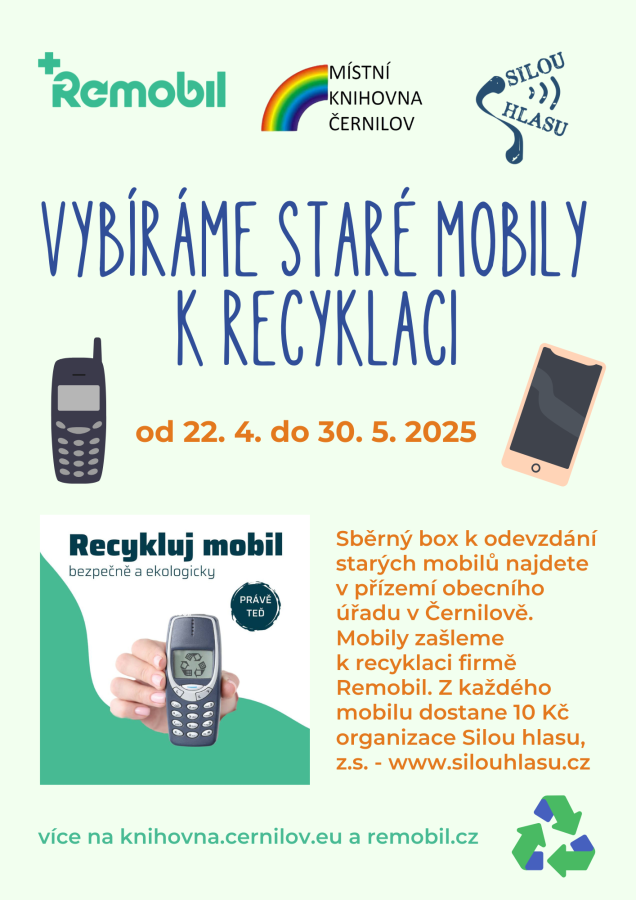 Remobil

MÍSTNÍ KNIHOVNA ČERNILOV

SILOU HLASU

VYBÍRÁME STARÉ MOBILY K RECYKLACI

od 22. 4. do 30. 5. 2025

Recykluj mobil
bezpečně a ekologicky

PRÁVĚ TEĎ

Sběrný box k odevzdání starých mobilů najdete v přízemí obecního úřadu v Černilově. Mobily zašleme k recyklaci firmě Remobil. Z každého mobilu dostane 10 Kč organizace Silou hlasu, z.s. - www.silouhlasu.cz

více na knihovna.cernilov.eu a remobil.cz